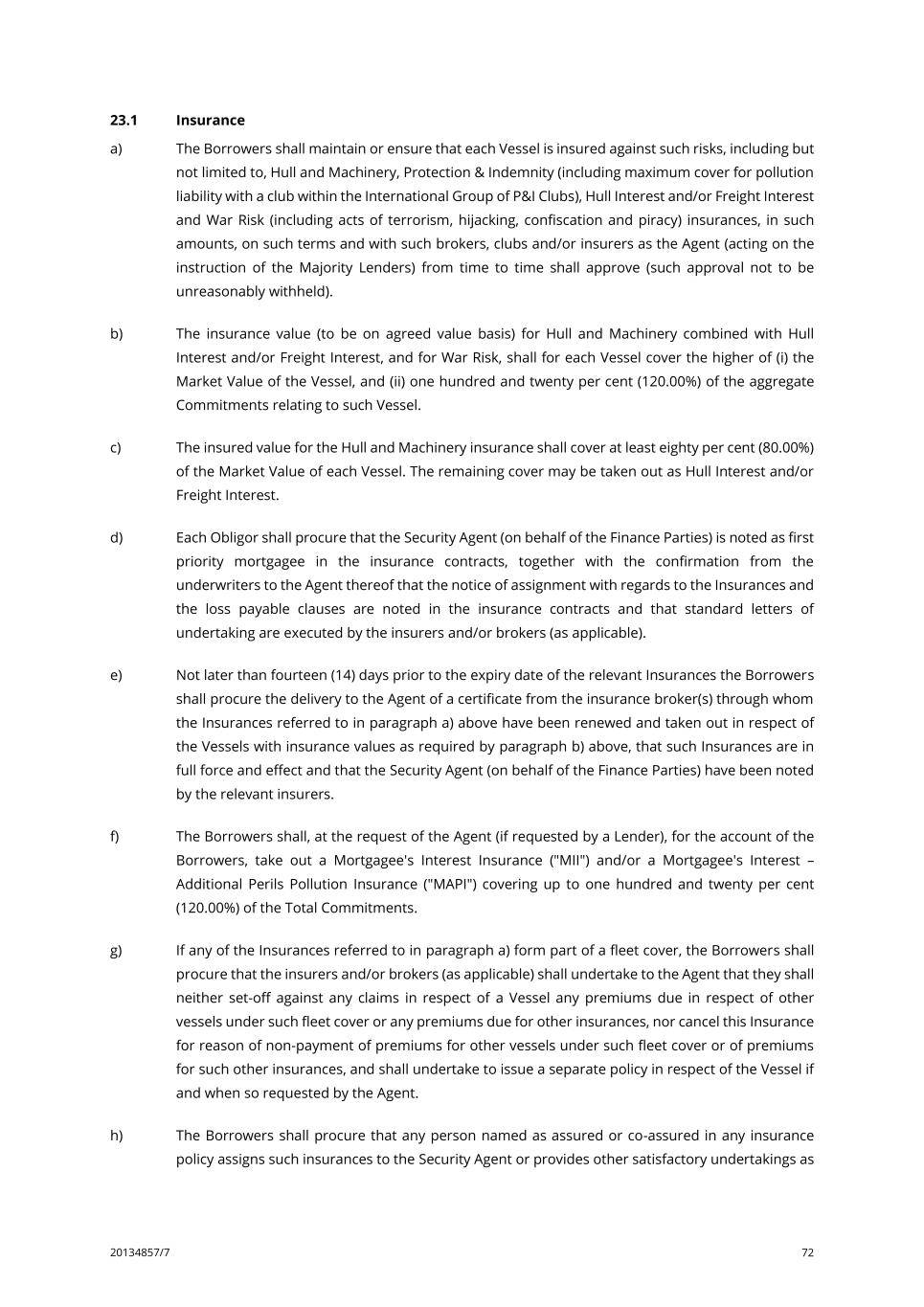 23.1 Insurance

a) The Borrowers shall maintain or ensure that each Vessel is insured against such risks, including but not limited to, Hull and Machinery, Protection & Indemnity (including maximum cover for pollution liability with a club within the International Group of P&I Clubs), Hull Interest and/or Freight Interest and War Risk (including acts of terrorism, hijacking, confiscation and piracy) insurances, in such amounts, on such terms and with such brokers, clubs and/or insurers as the Agent (acting on the instruction of the Majority Lenders) from time to time shall approve (such approval not to be unreasonably withheld).

b) The insurance value (to be on agreed value basis) for Hull and Machinery combined with Hull Interest and/or Freight Interest, and for War Risk, shall for each Vessel cover the higher of (i) the Market Value of the Vessel, and (ii) one hundred and twenty per cent (120.00%) of the aggregate Commitments relating to such Vessel.

c) The insured value for the Hull and Machinery insurance shall cover at least eighty per cent (80.00%) of the Market Value of each Vessel. The remaining cover may be taken out as Hull Interest and/or Freight Interest.

d) Each Obligor shall procure that the Security Agent (on behalf of the Finance Parties) is noted as first priority mortgagee in the insurance contracts, together with the confirmation from the underwriters to the Agent thereof that the notice of assignment with regards to the Insurances and the loss payable clauses are noted in the insurance contracts and that standard letters of undertaking are executed by the insurers and/or brokers (as applicable).

e) Not later than fourteen (14) days prior to the expiry date of the relevant Insurances the Borrowers shall procure the delivery to the Agent of a certificate from the insurance broker(s) through whom the Insurances referred to in paragraph a) above have been renewed and taken out in respect of the Vessels with insurance values as required by paragraph b) above, that such Insurances are in full force and effect and that the Security Agent (on behalf of the Finance Parties) have been noted by the relevant insurers.

f) The Borrowers shall, at the request of the Agent (if requested by a Lender), for the account of the Borrowers, take out a Mortgagee's Interest Insurance ("MII") and/or a Mortgagee's Interest – Additional Perils Pollution Insurance ("MAPI") covering up to one hundred and twenty per cent (120.00%) of the Total Commitments.

g) If any of the Insurances referred to in paragraph a) form part of a fleet cover, the Borrowers shall procure that the insurers and/or brokers (as applicable) shall undertake to the Agent that they shall neither set-off against any claims in respect of a Vessel any premiums due in respect of other vessels under such fleet cover or any premiums due for other insurances, nor cancel this Insurance for reason of non-payment of premiums for other vessels under such fleet cover or of premiums for such other insurances, and shall undertake to issue a separate policy in respect of the Vessel if and when so requested by the Agent.

h) The Borrowers shall procure that any person named as assured or co-assured in any insurance policy assigns such insurances to the Security Agent or provides other satisfactory undertakings as

20134857/7 72